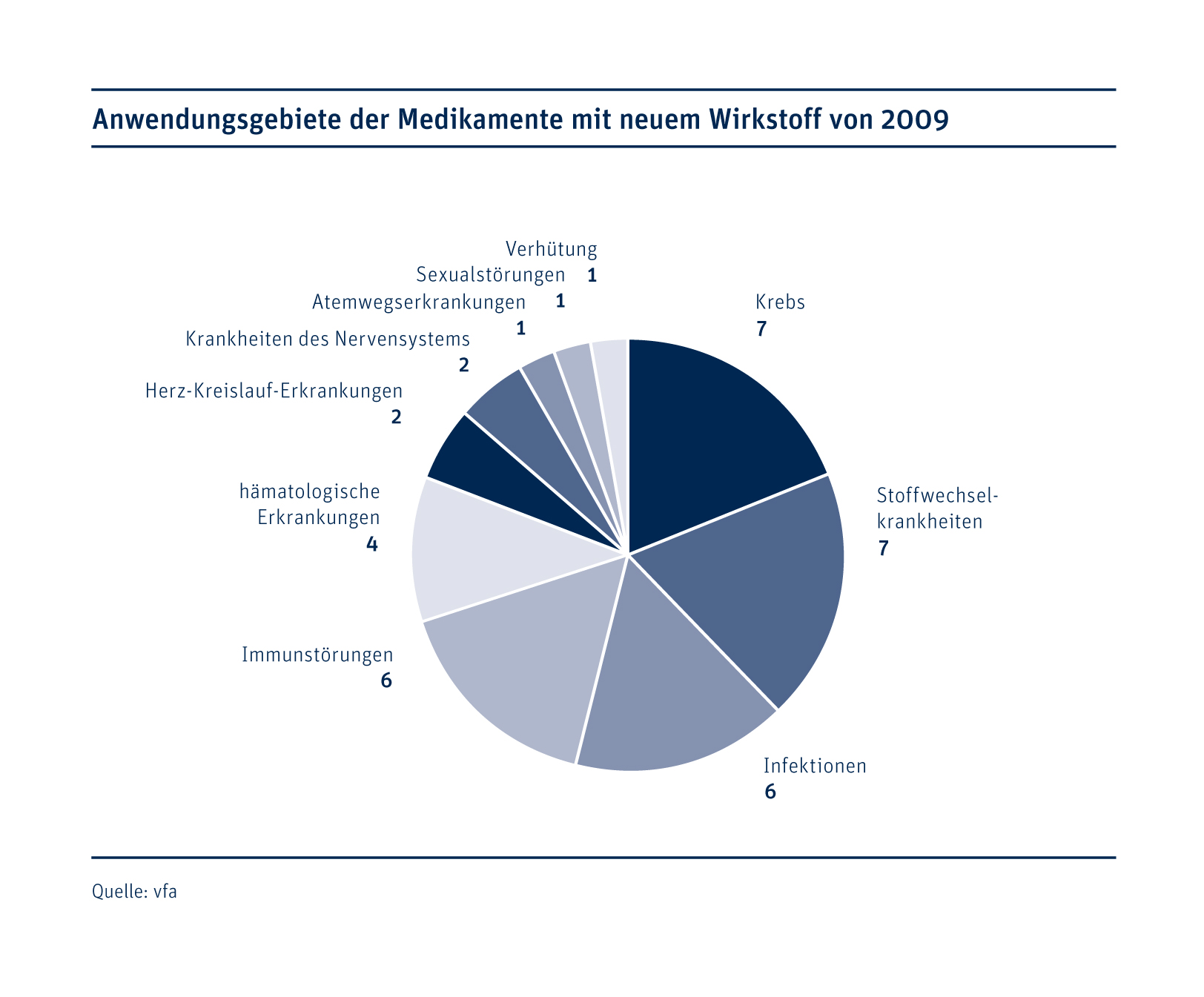 Anwendungsgebiete der Medikamente mit neuem Wirkstoff von 2009

Verhütung
1

Sexualstörungen
1

Atemwegserkrankungen
1

Krankheiten des Nervensystems
2

Herz-Kreislauf-Erkrankungen
2

hämatologische Erkrankungen
4

Immunstörungen
6

Krebs
7

Stoffwechselkrankheiten
7

Infektionen
6

Quelle: vfa